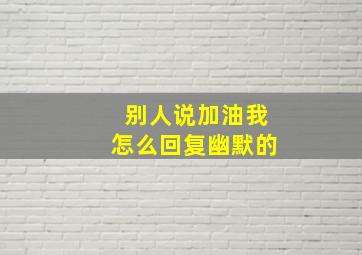 别人说加油我
怎么回复幽默的